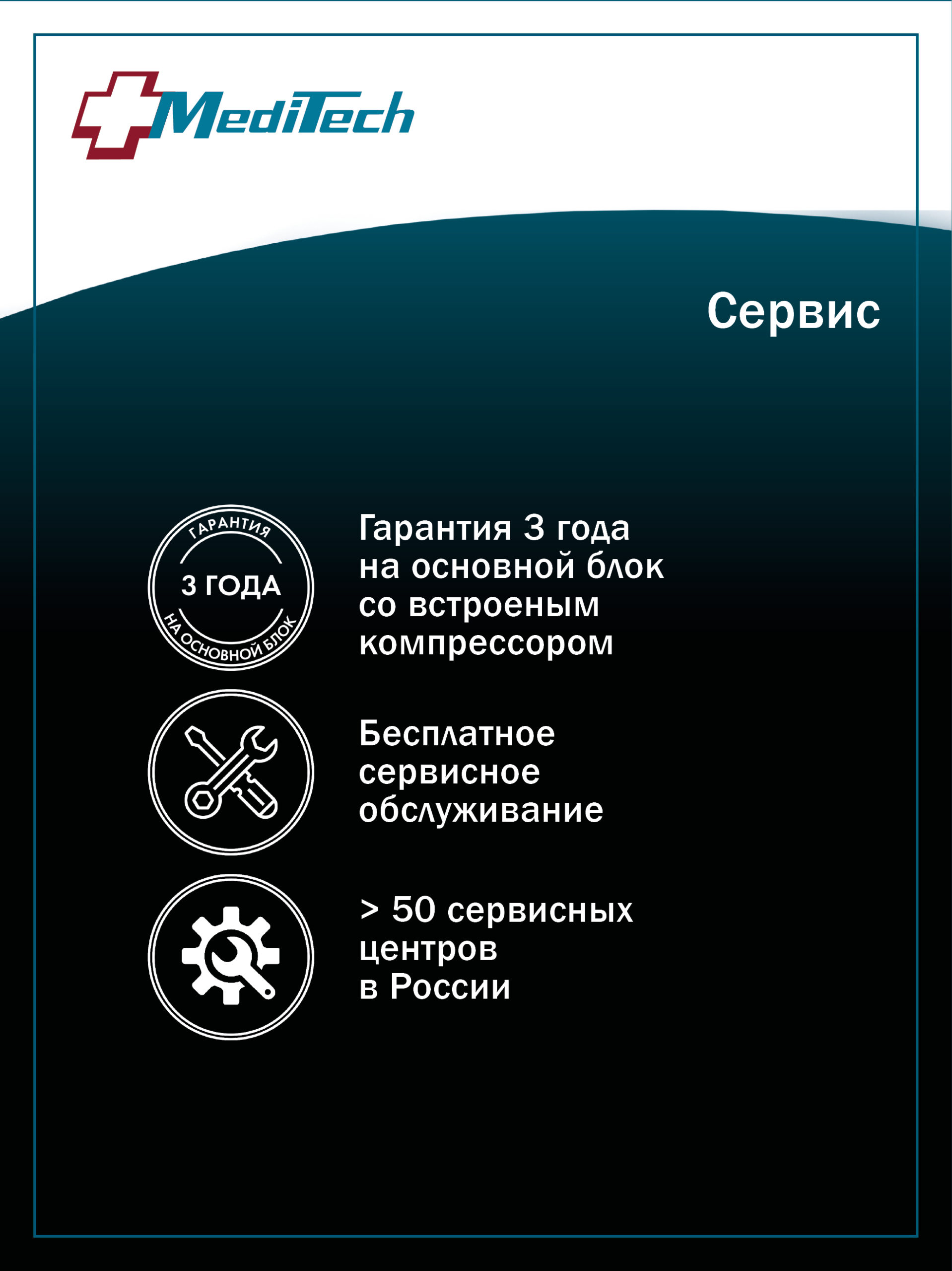 MediTech

Сервис

ГАРАНТИЯ
3 ГОДА
НА ОСНОВНОЙ БЛОК

Гарантия 3 года на основной блок со встроеным компрессором

Бесплатное сервисное обслуживание

> 50 сервисных центров в России